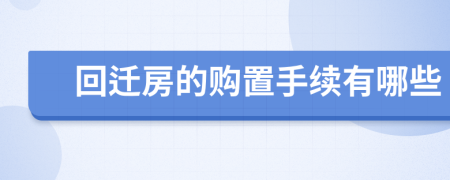 回迁房的购置手续有哪些